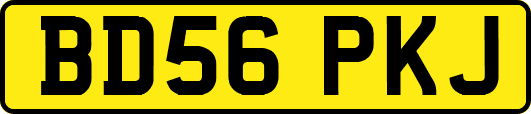 BD56 PKJ